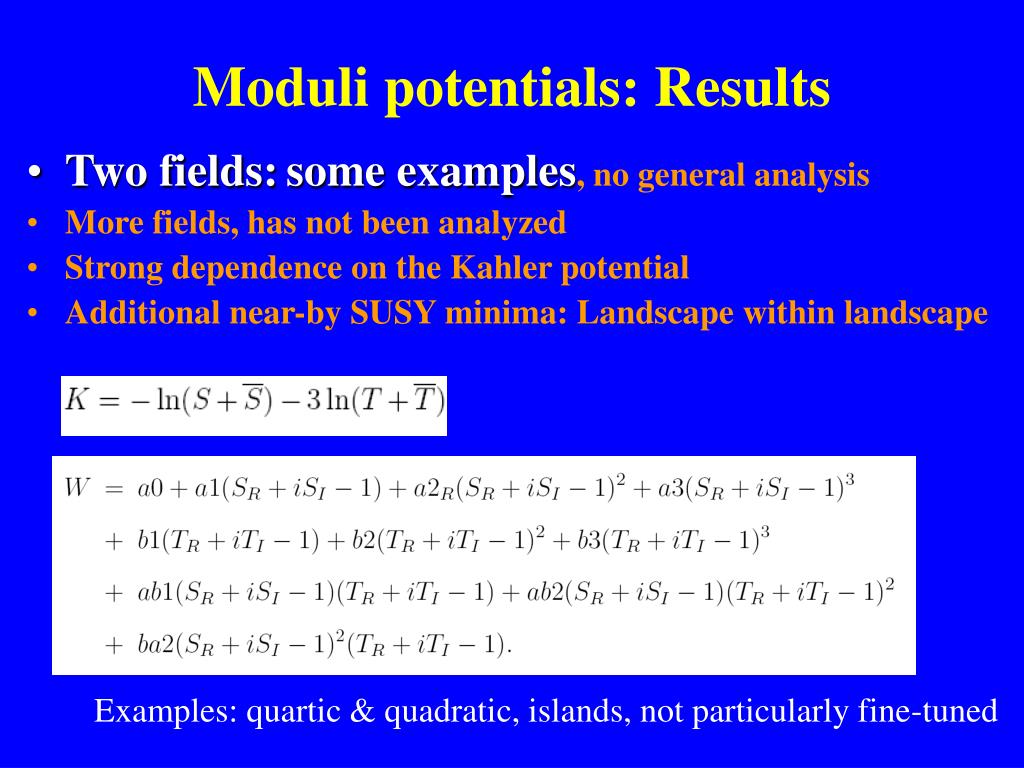 Moduli potentials: Results

• Two fields: some examples, no general analysis
• More fields, has not been analyzed
• Strong dependence on the Kahler potential
• Additional near-by SUSY minima: Landscape within landscape

$K = -\ln(S+\overline{S}) - 3\ln(T+\overline{T})$

$W = a0 + a1(S_R + iS_I - 1) + a2_R(S_R + iS_I - 1)^2 + a3(S_R + iS_I - 1)^3$
$+ b1(T_R + iT_I - 1) + b2(T_R + iT_I - 1)^2 + b3(T_R + iT_I - 1)^3$
$+ ab1(S_R + iS_I - 1)(T_R + iT_I - 1) + ab2(S_R + iS_I - 1)(T_R + iT_I - 1)^2$
$+ ba2(S_R + iS_I - 1)^2(T_R + iT_I - 1).$

Examples: quartic & quadratic, islands, not particularly fine-tuned